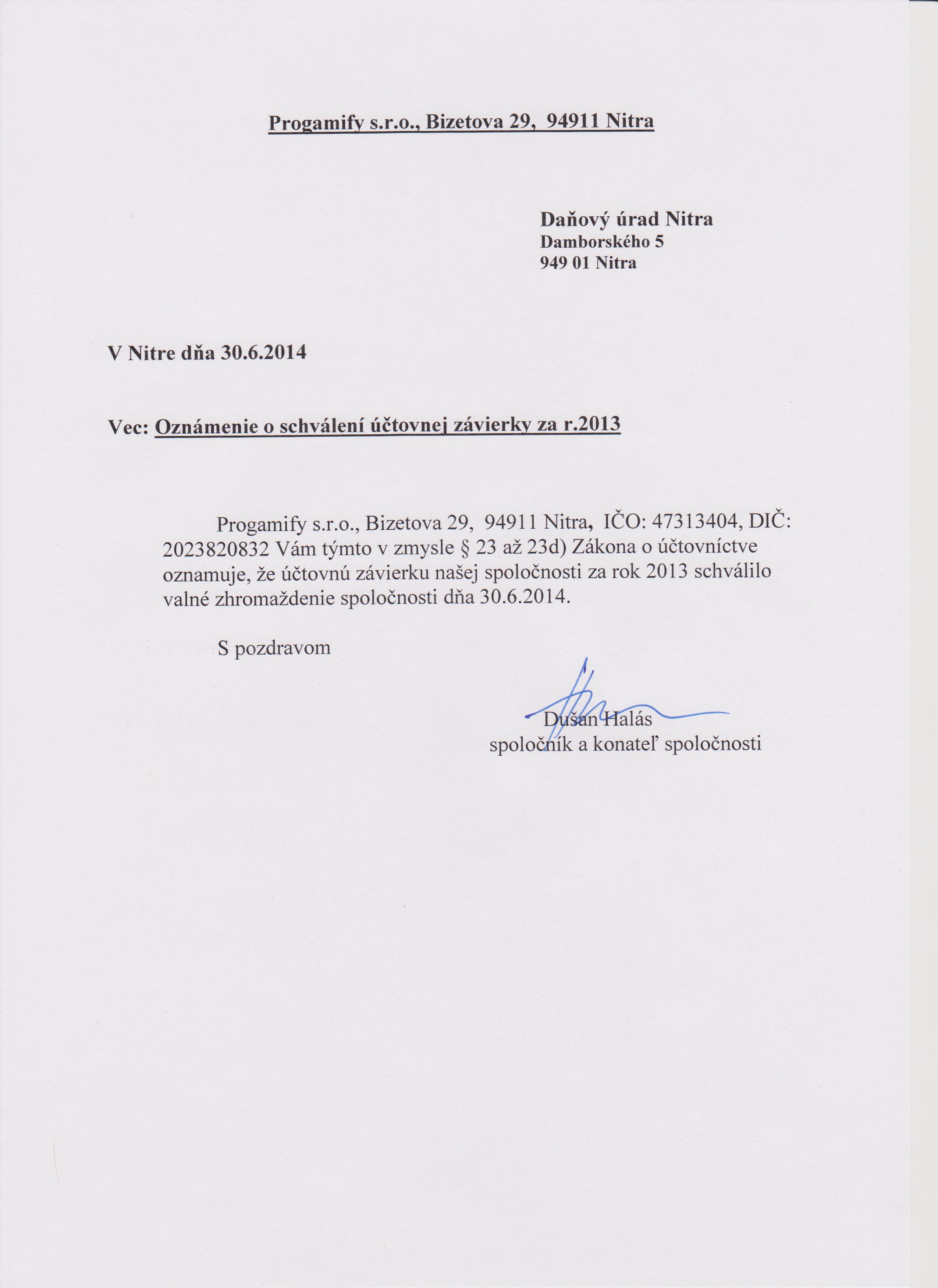 Progamify s.r.o., Bizetova 29, 94911 Nitra

Daňový úrad Nitra
Damborského 5
949 01 Nitra

V Nitre dňa 30.6.2014

Vec: Oznámenie o schválení účtovnej závierky za r.2013

Progamify s.r.o., Bizetova 29, 94911 Nitra, IČO: 47313404, DIČ: 2023820832 Vám týmto v zmysle § 23 až 23d) Zákona o účtovníctve oznamuje, že účtovnú závierku našej spoločnosti za rok 2013 schválilo valné zhromaždenie spoločnosti dňa 30.6.2014.

S pozdravom

Dušan Halás
spoločník a konateľ spoločnosti